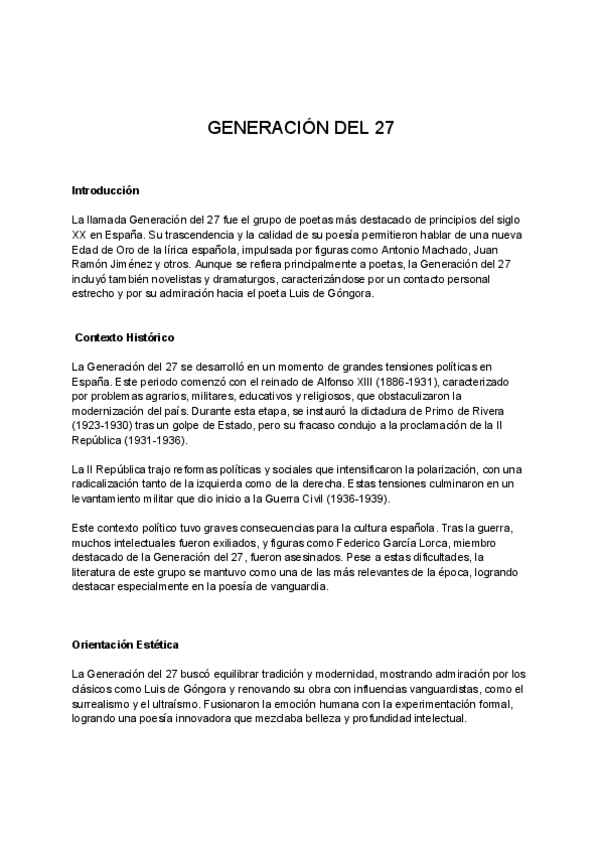 GENERACIÓN DEL 27

Introducción

La llamada Generación del 27 fue el grupo de poetas más destacado de principios del siglo XX en España. Su trascendencia y la calidad de su poesía permitieron hablar de una nueva Edad de Oro de la lírica española, impulsada por figuras como Antonio Machado, Juan Ramón Jiménez y otros. Aunque se refiera principalmente a poetas, la Generación del 27 incluyó también novelistas y dramaturgos, caracterizándose por un contacto personal estrecho y por su admiración hacia el poeta Luis de Góngora.

Contexto Histórico

La Generación del 27 se desarrolló en un momento de grandes tensiones políticas en España. Este periodo comenzó con el reinado de Alfonso XIII (1886-1931), caracterizado por problemas agrarios, militares, educativos y religiosos, que obstaculizaron la modernización del país. Durante esta etapa, se instauró la dictadura de Primo de Rivera (1923-1930) tras un golpe de Estado, pero su fracaso condujo a la proclamación de la II República (1931-1936).

La II República trajo reformas políticas y sociales que intensificaron la polarización, con una radicalización tanto de la izquierda como de la derecha. Estas tensiones culminaron en un levantamiento militar que dio inicio a la Guerra Civil (1936-1939).

Este contexto político tuvo graves consecuencias para la cultura española. Tras la guerra, muchos intelectuales fueron exiliados, y figuras como Federico García Lorca, miembro destacado de la Generación del 27, fueron asesinados. Pese a estas dificultades, la literatura de este grupo se mantuvo como una de las más relevantes de la época, logrando destacar especialmente en la poesía de vanguardia.

Orientación Estética

La Generación del 27 buscó equilibrar tradición y modernidad, mostrando admiración por los clásicos como Luis de Góngora y renovando su obra con influencias vanguardistas, como el surrealismo y el ultraísmo. Fusionaron la emoción humana con la experimentación formal, logrando una poesía innovadora que mezclaba belleza y profundidad intelectual.